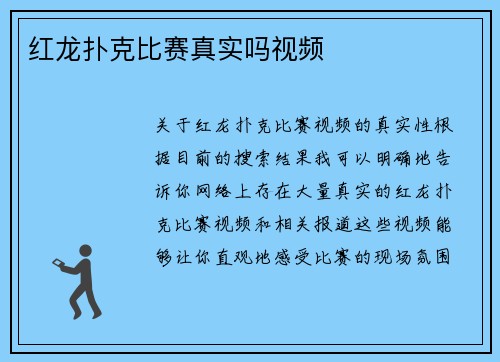 红龙扑克比赛真实吗视频

关于红龙扑克比赛视频的真实性根据目前的搜索结果我可以明确地告诉你网络上存在大量真实的红龙扑克比赛视频和相关报道这些视频能够让你直观地感受比赛的现场氛围